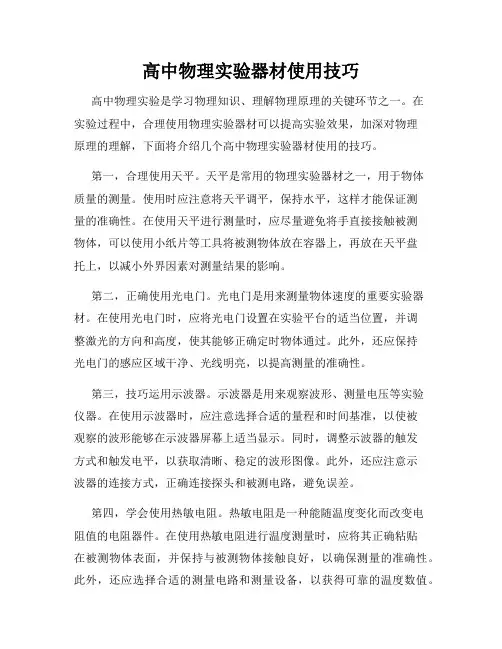 高中物理实验器材使用技巧

高中物理实验是学习物理知识、理解物理原理的关键环节之一。在实验过程中，合理使用物理实验器材可以提高实验效果，加深对物理原理的理解，下面将介绍几个高中物理实验器材使用的技巧。

第一，合理使用天平。天平是常用的物理实验器材之一，用于物体质量的测量。使用时应注意将天平调平，保持水平，这样才能保证测量的准确性。在使用天平进行测量时，应尽量避免将手直接接触被测物体，可以使用小纸片等工具将被测物体放在容器上，再放在天平盘托上，以减小外界因素对测量结果的影响。

第二，正确使用光电门。光电门是用来测量物体速度的重要实验器材。在使用光电门时，应将光电门设置在实验平台的适当位置，并调整激光的方向和高度，使其能够正确定时物体通过。此外，还应保持光电门的感应区域干净、光线明亮，以提高测量的准确性。

第三，技巧运用示波器。示波器是用来观察波形、测量电压等实验仪器。在使用示波器时，应注意选择合适的量程和时间基准，以使被观察的波形能够在示波器屏幕上适当显示。同时，调整示波器的触发方式和触发电平，以获取清晰、稳定的波形图像。此外，还应注意示波器的连接方式，正确连接探头和被测电路，避免误差。

第四，学会使用热敏电阻。热敏电阻是一种能随温度变化而改变电阻值的电阻器件。在使用热敏电阻进行温度测量时，应将其正确粘贴在被测物体表面，并保持与被测物体接触良好，以确保测量的准确性。此外，还应选择合适的测量电路和测量设备，以获得可靠的温度数值。